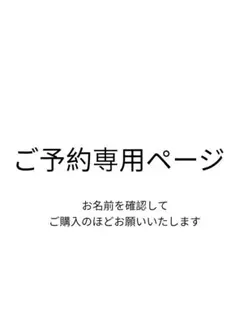 ご予約専用ページ

お名前を確認して
ご購入のほどお願いいたします